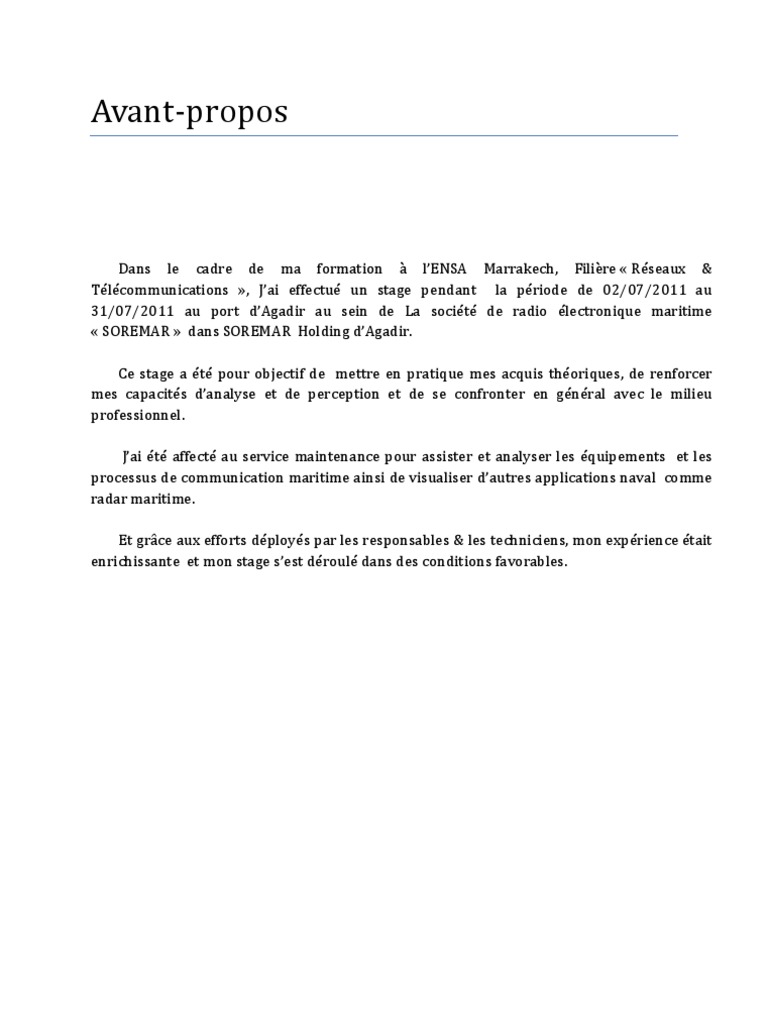 Avant-propos

Dans le cadre de ma formation à l'ENSA Marrakech, Filière « Réseaux & Télécommunications », J'ai effectué un stage pendant la période de 02/07/2011 au 31/07/2011 au port d'Agadir au sein de La société de radio électronique maritime « SOREMAR » dans SOREMAR Holding d'Agadir.

Ce stage a été pour objectif de mettre en pratique mes acquis théoriques, de renforcer mes capacités d'analyse et de perception et de se confronter en général avec le milieu professionnel.

J'ai été affecté au service maintenance pour assister et analyser les équipements et les processus de communication maritime ainsi de visualiser d'autres applications naval comme radar maritime.

Et grâce aux efforts déployés par les responsables & les techniciens, mon expérience était enrichissante et mon stage s'est déroulé dans des conditions favorables.